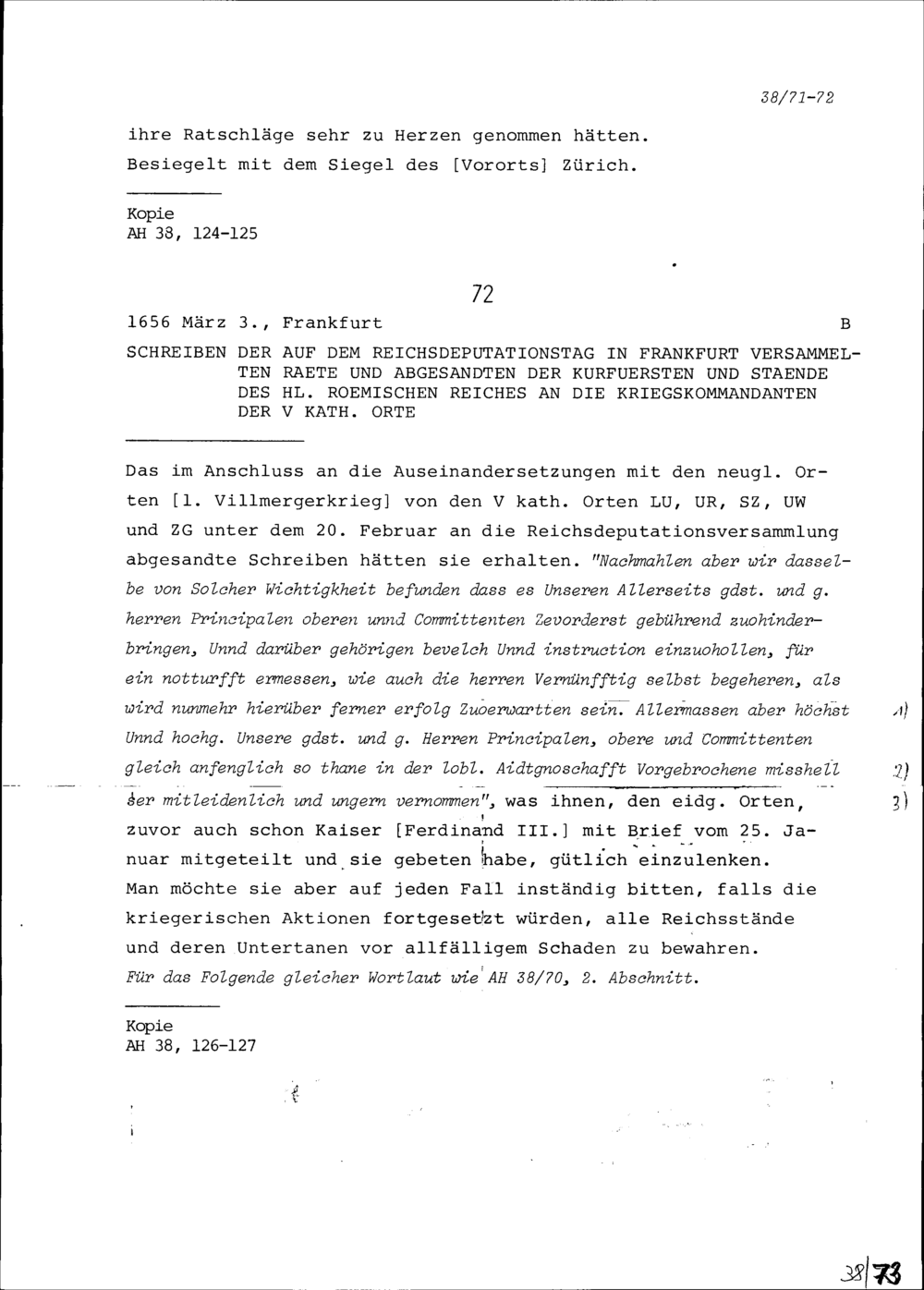 38/71-72

ihre Ratschläge sehr zu Herzen genommen hätten. Besiegelt mit dem Siegel des [Vororts] Zürich.

Kopie
AH 38, 124-125

72

1656 März 3., Frankfurt B

SCHREIBEN DER AUF DEM REICHSDEPUTATIONSTAG IN FRANKFURT VERSAMMELTEN RAETE UND ABGESANDTEN DER KURFUERSTEN UND STAENDE DES HL. ROEMISCHEN REICHES AN DIE KRIEGSKOMMANDANTEN DER V KATH. ORTE

Das im Anschluss an die Auseinandersetzungen mit den neugl. Orten [1. Villmergerkrieg] von den V kath. Orten LU, UR, SZ, UW und ZG unter dem 20. Februar an die Reichsdeputationsversammlung abgesandte Schreiben hätten sie erhalten. "Nachmahlen aber wir dasselbe von Solcher Wichtigkheit befunden dass es Unseren Allerseits gdst. und g. herren Principalen oberen unnd Committenten Zevorderst gebührend zuohinderbringen, Unnd darüber gehörigen bevelch Unnd instruction einzuohollen, für ein notturfft ermessen, wie auch die herren Vernünfftig selbst begeheren, als wird nunmehr hierüber ferner erfolg Zuoerwartten sein. Allermassen aber höchst Unnd hochg. Unsere gdst. und g. Herren Principalen, obere und Committenten gleich anfenglich so thane in der lobl. Aidtgnoschafft Vorgebrochene misshellser mitleidenlich und ungern vernommen", was ihnen, den eidg. Orten, zuvor auch schon Kaiser [Ferdinand III.] mit Brief vom 25. Januar mitgeteilt und sie gebeten habe, gütlich einzulenken. Man möchte sie aber auf jeden Fall inständig bitten, falls die kriegerischen Aktionen fortgesetzt würden, alle Reichsstände und deren Untertanen vor allfälligem Schaden zu bewahren. Für das Folgende gleicher Wortlaut wie AH 38/70, 2. Abschnitt.

1)
2)
3)

Kopie
AH 38, 126-127

38/73